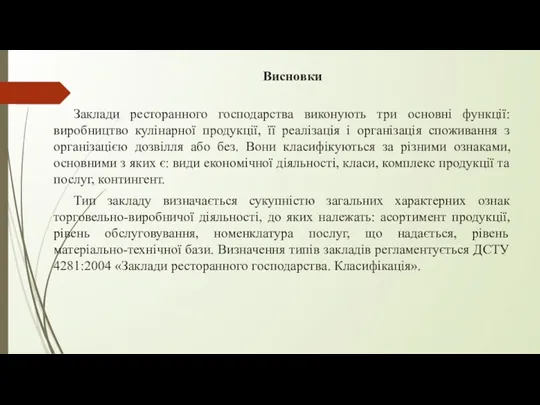 Висновки

Заклади ресторанного господарства виконують три основні функції: виробництво кулінарної продукції, її реалізація і організація споживання з організацією дозвілля або без. Вони класифікуються за різними ознаками, основними з яких є: види економічної діяльності, класи, комплекс продукції та послуг, контингент.

Тип закладу визначається сукупністю загальних характерних ознак торговельно-виробничої діяльності, до яких належать: асортимент продукції, рівень обслуговування, номенклатура послуг, що надається, рівень матеріально-технічної бази. Визначення типів закладів регламентується ДСТУ 4281:2004 «Заклади ресторанного господарства. Класифікація».